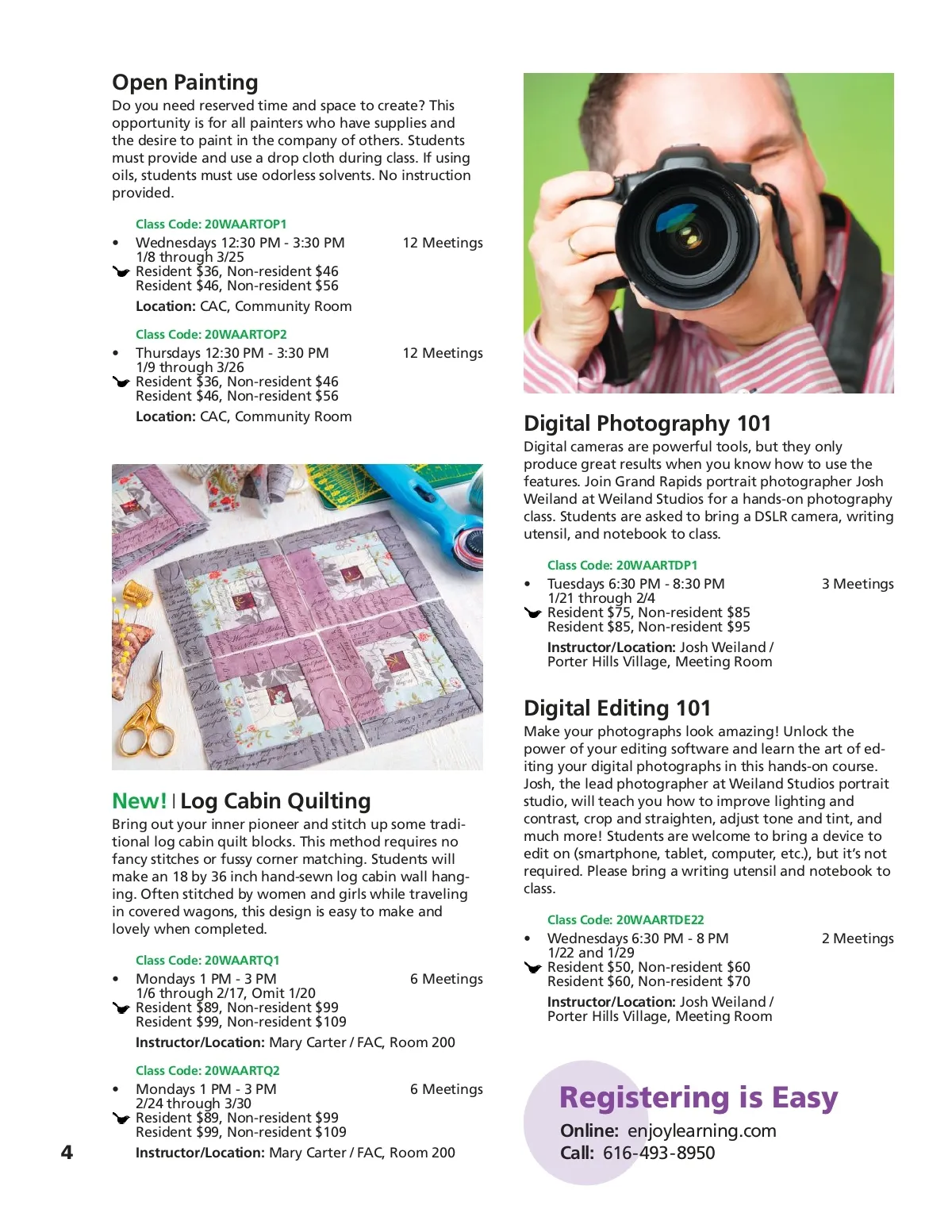 Open Painting
Do you need reserved time and space to create? This opportunity is for all painters who have supplies and the desire to paint in the company of others. Students must provide and use a drop cloth during class. If using oils, students must use odorless solvents. No instruction provided.

Class Code: 20WAARTOP1
• Wednesdays 12:30 PM - 3:30 PM 12 Meetings
1/8 through 3/25
Resident $36, Non-resident $46
Resident $46, Non-resident $56
Location: CAC, Community Room

Class Code: 20WAARTOP2
• Thursdays 12:30 PM - 3:30 PM 12 Meetings
1/9 through 3/26
Resident $36, Non-resident $46
Resident $46, Non-resident $56
Location: CAC, Community Room

New! | Log Cabin Quilting
Bring out your inner pioneer and stitch up some traditional log cabin quilt blocks. This method requires no fancy stitches or fussy corner matching. Students will make an 18 by 36 inch hand-sewn log cabin wall hanging. Often stitched by women and girls while traveling in covered wagons, this design is easy to make and lovely when completed.

Class Code: 20WAARTQ1
• Mondays 1 PM - 3 PM 6 Meetings
1/6 through 2/17, Omit 1/20
Resident $89, Non-resident $99
Resident $99, Non-resident $109
Instructor/Location: Mary Carter / FAC, Room 200

Class Code: 20WAARTQ2
• Mondays 1 PM - 3 PM 6 Meetings
2/24 through 3/30
Resident $89, Non-resident $99
Resident $99, Non-resident $109
Instructor/Location: Mary Carter / FAC, Room 200

4

Digital Photography 101
Digital cameras are powerful tools, but they only produce great results when you know how to use the features. Join Grand Rapids portrait photographer Josh Weiland at Weiland Studios for a hands-on photography class. Students are asked to bring a DSLR camera, writing utensil, and notebook to class.

Class Code: 20WAARTDP1
• Tuesdays 6:30 PM - 8:30 PM 3 Meetings
1/21 through 2/4
Resident $75, Non-resident $85
Resident $85, Non-resident $95
Instructor/Location: Josh Weiland / Porter Hills Village, Meeting Room

Digital Editing 101
Make your photographs look amazing! Unlock the power of your editing software and learn the art of editing your digital photographs in this hands-on course. Josh, the lead photographer at Weiland Studios portrait studio, will teach you how to improve lighting and contrast, crop and straighten, adjust tone and tint, and much more! Students are welcome to bring a device to edit on (smartphone, tablet, computer, etc.), but it's not required. Please bring a writing utensil and notebook to class.

Class Code: 20WAARTDE22
• Wednesdays 6:30 PM - 8 PM 2 Meetings
1/22 and 1/29
Resident $50, Non-resident $60
Resident $60, Non-resident $70
Instructor/Location: Josh Weiland / Porter Hills Village, Meeting Room

Registering is Easy
Online: enjoylearning.com
Call: 616-493-8950